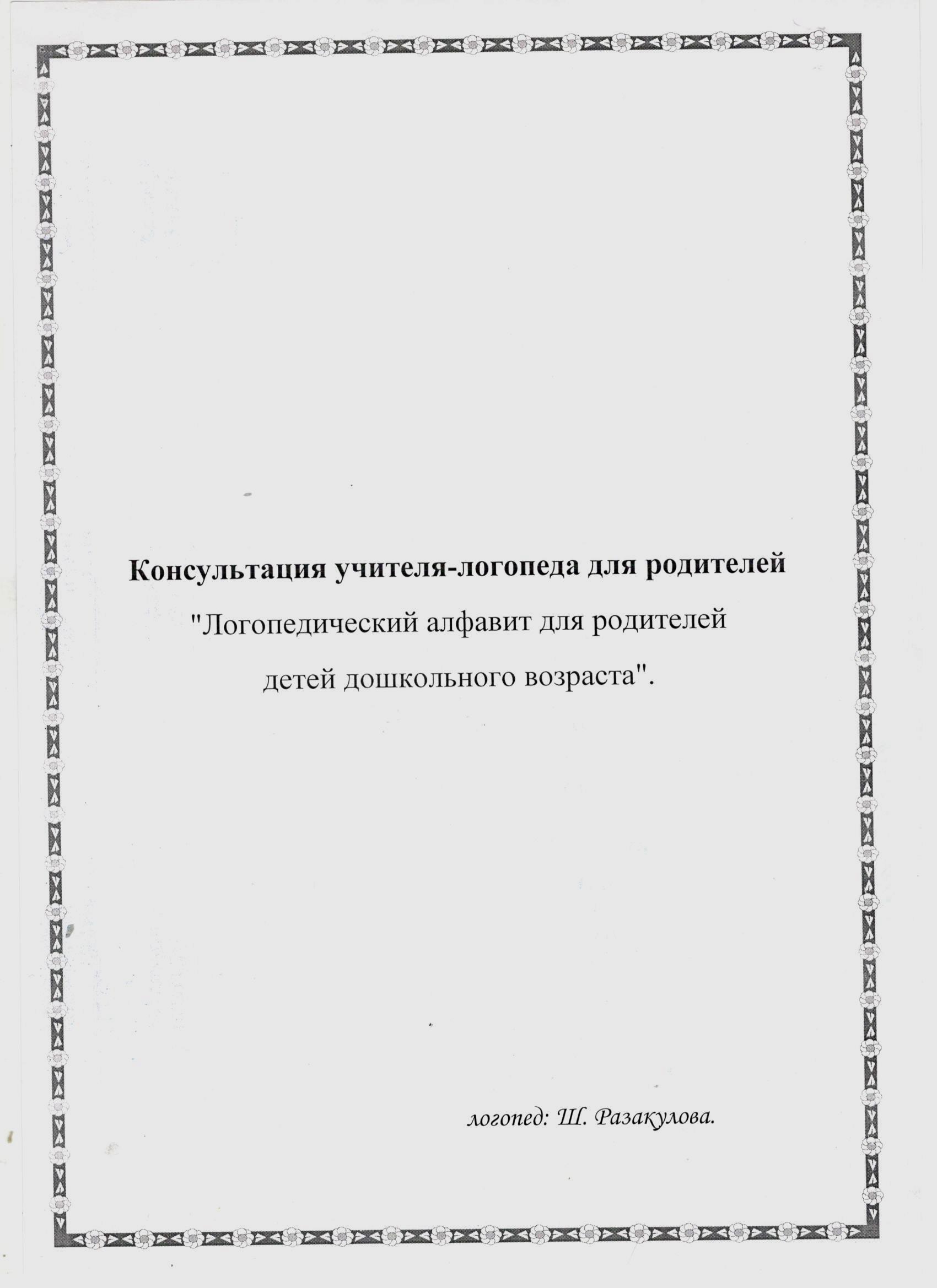 Консультация учителя-логопеда для родителей

"Логопедический алфавит для родителей

детей дошкольного возраста".

логопед: Ш. Разакулова.